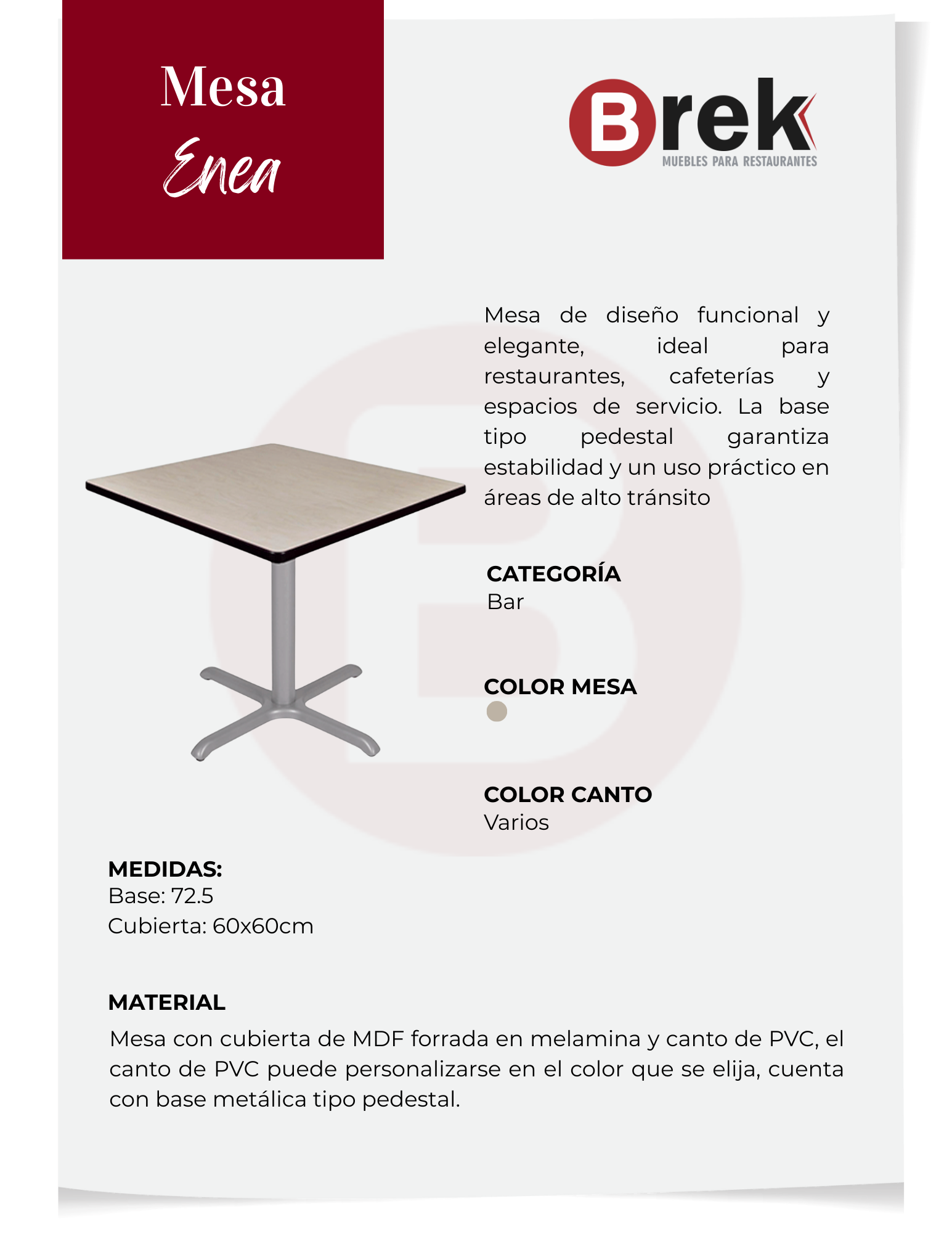 Mesa
Enea

Brek
MUEBLES PARA RESTAURANTES

Mesa de diseño funcional y elegante, ideal para restaurantes, cafeterías y espacios de servicio. La base tipo pedestal garantiza estabilidad y un uso práctico en áreas de alto tránsito

CATEGORÍA
Bar

COLOR MESA

COLOR CANTO
Varios

MEDIDAS:
Base: 72.5
Cubierta: 60x60cm

MATERIAL
Mesa con cubierta de MDF forrada en melamina y canto de PVC, el canto de PVC puede personalizarse en el color que se elija, cuenta con base metálica tipo pedestal.